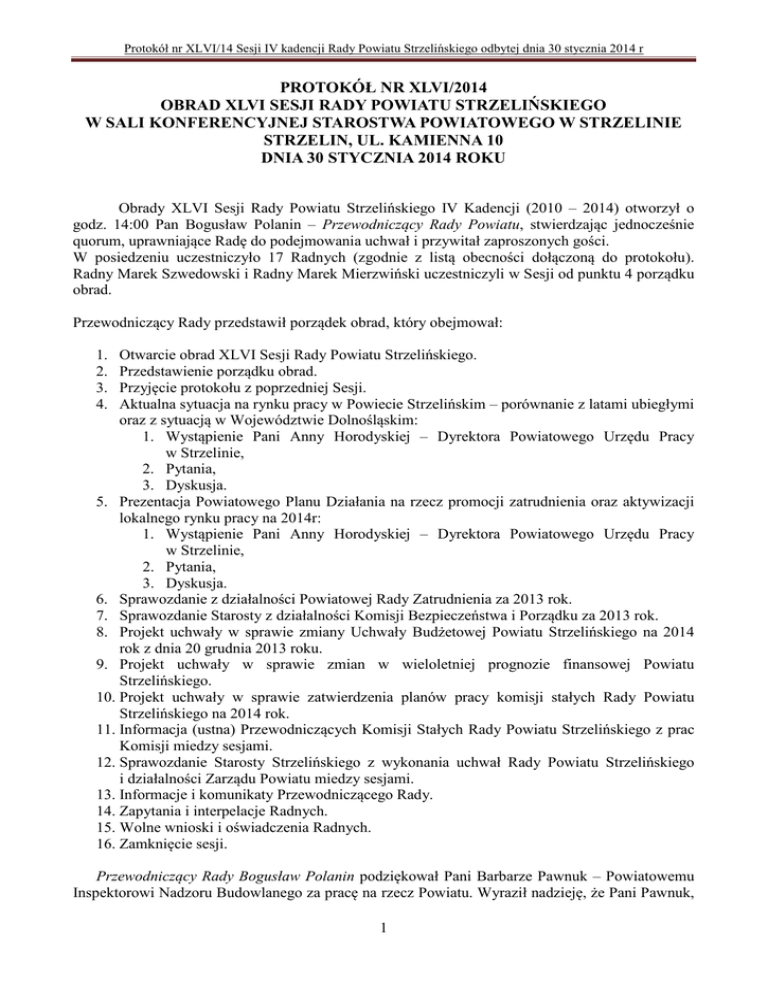 Protokół nr XLVI/14 Sesji IV kadencji Rady Powiatu Strzelińskiego odbytej dnia 30 stycznia 2014 r

PROTOKÓŁ NR XLVI/2014
OBRAD XLVI SESJI RADY POWIATU STRZELIŃSKIEGO
W SALI KONFERENCYJNEJ STAROSTWA POWIATOWEGO W STRZELINIE
STRZELIN, UL. KAMIENNA 10
DNIA 30 STYCZNIA 2014 ROKU

Obrady XLVI Sesji Rady Powiatu Strzelińskiego IV Kadencji (2010 – 2014) otworzył o godz. 14:00 Pan Bogusław Polanin – Przewodniczący Rady Powiatu, stwierdzając jednocześnie quorum, uprawniające Radę do podejmowania uchwał i przywitał zaproszonych gości.
W posiedzeniu uczestniczyło 17 Radnych (zgodnie z listą obecności dołączoną do protokołu). Radny Marek Szwedowski i Radny Marek Mierzwiński uczestniczyli w Sesji od punktu 4 porządku obrad.

Przewodniczący Rady przedstawił porządek obrad, który obejmował:

1. Otwarcie obrad XLVI Sesji Rady Powiatu Strzelińskiego.
2. Przedstawienie porządku obrad.
3. Przyjęcie protokołu z poprzedniej Sesji.
4. Aktualna sytuacja na rynku pracy w Powiecie Strzelińskim – porównanie z latami ubiegłymi oraz z sytuacją w Województwie Dolnośląskim:
 1. Wystąpienie Pani Anny Horodyskiej – Dyrektora Powiatowego Urzędu Pracy w Strzelinie,
 2. Pytania,
 3. Dyskusja.
5. Prezentacja Powiatowego Planu Działania na rzecz promocji zatrudnienia oraz aktywizacji lokalnego rynku pracy na 2014r:
 1. Wystąpienie Pani Anny Horodyskiej – Dyrektora Powiatowego Urzędu Pracy w Strzelinie,
 2. Pytania,
 3. Dyskusja.
6. Sprawozdanie z działalności Powiatowej Rady Zatrudnienia za 2013 rok.
7. Sprawozdanie Starosty z działalności Komisji Bezpieczeństwa i Porządku za 2013 rok.
8. Projekt uchwały w sprawie zmiany Uchwały Budżetowej Powiatu Strzelińskiego na 2014 rok z dnia 20 grudnia 2013 roku.
9. Projekt uchwały w sprawie zmian w wieloletniej prognozie finansowej Powiatu Strzelińskiego.
10. Projekt uchwały w sprawie zatwierdzenia planów pracy komisji stałych Rady Powiatu Strzelińskiego na 2014 rok.
11. Informacja (ustna) Przewodniczących Komisji Stałych Rady Powiatu Strzelińskiego z prac Komisji miedzy sesjami.
12. Sprawozdanie Starosty Strzelińskiego z wykonania uchwał Rady Powiatu Strzelińskiego i działalności Zarządu Powiatu miedzy sesjami.
13. Informacje i komunikaty Przewodniczącego Rady.
14. Zapytania i interpelacje Radnych.
15. Wolne wnioski i oświadczenia Radnych.
16. Zamknięcie sesji.

Przewodniczący Rady Bogusław Polanin podziękował Pani Barbarze Pawnuk – Powiatowemu Inspektorowi Nadzoru Budowlanego za pracę na rzecz Powiatu. Wyraził nadzieję, że Pani Pawnuk,

1